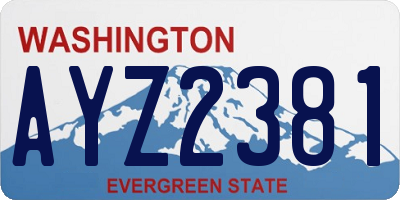 WASHINGTON
AYZ2381
EVERGREEN STATE